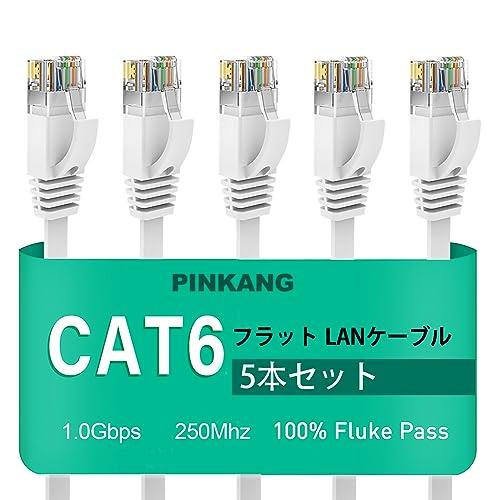 PINKANG

CAT6 フラット LANケーブル
5本セット

1.0Gbps 250Mhz 100% Fluke Pass